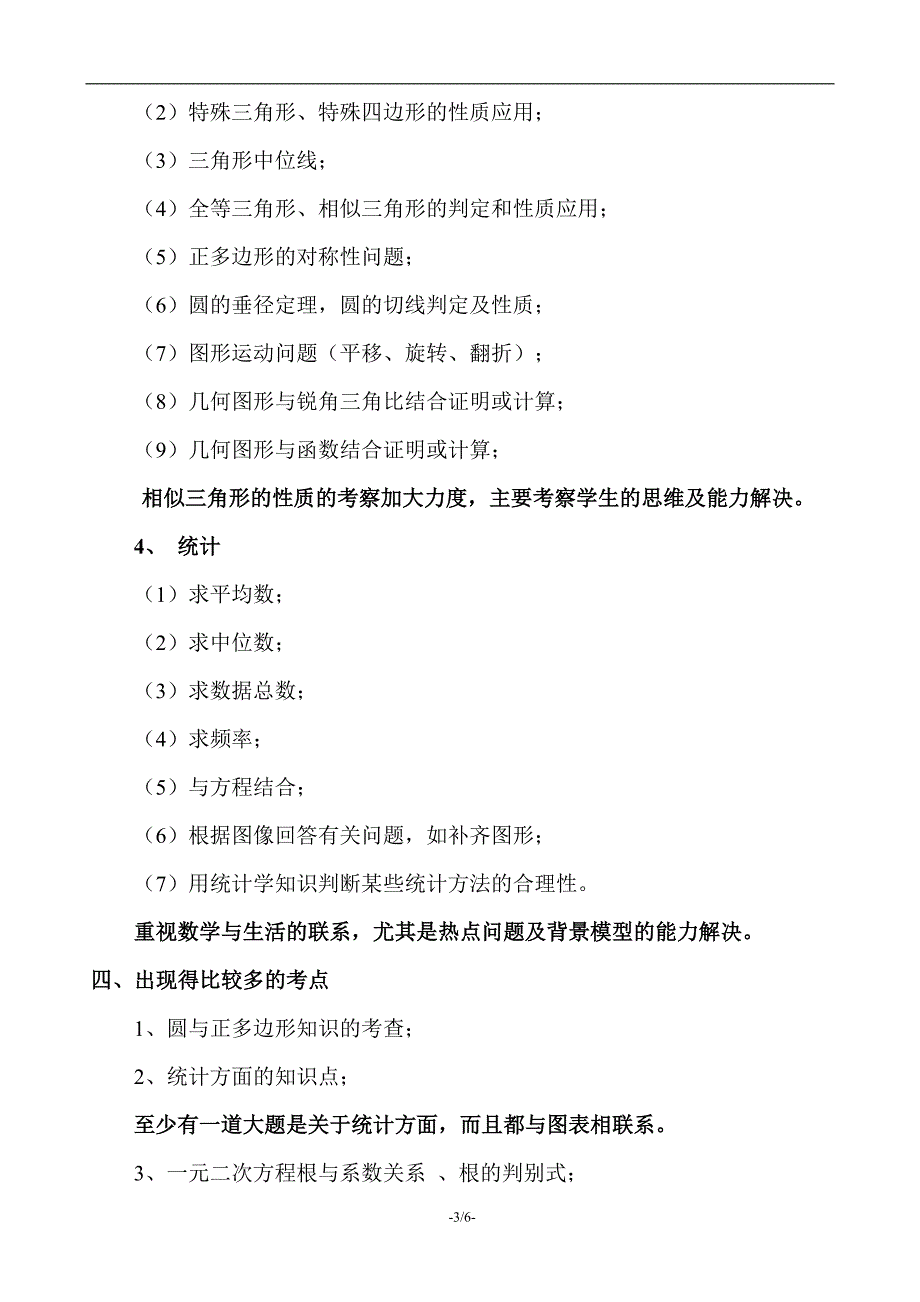 （2）特殊三角形、特殊四边形的性质应用；

（3）三角形中位线；

（4）全等三角形、相似三角形的判定和性质应用；

（5）正多边形的对称性问题；

（6）圆的垂径定理，圆的切线判定及性质；

（7）图形运动问题（平移、旋转、翻折）；

（8）几何图形与锐角三角比结合证明或计算；

（9）几何图形与函数结合证明或计算；

相似三角形的性质的考察加大力度，主要考察学生的思维及能力解决。

4、 统计

（1）求平均数；

（2）求中位数；

（3）求数据总数；

（4）求频率；

（5）与方程结合；

（6）根据图像回答有关问题，如补齐图形；

（7）用统计学知识判断某些统计方法的合理性。

重视数学与生活的联系，尤其是热点问题及背景模型的能力解决。

四、出现得比较多的考点

1、圆与正多边形知识的考查；

2、统计方面的知识点；

至少有一道大题是关于统计方面，而且都与图表相联系。

3、一元二次方程根与系数关系 、根的判别式；

-3/6-